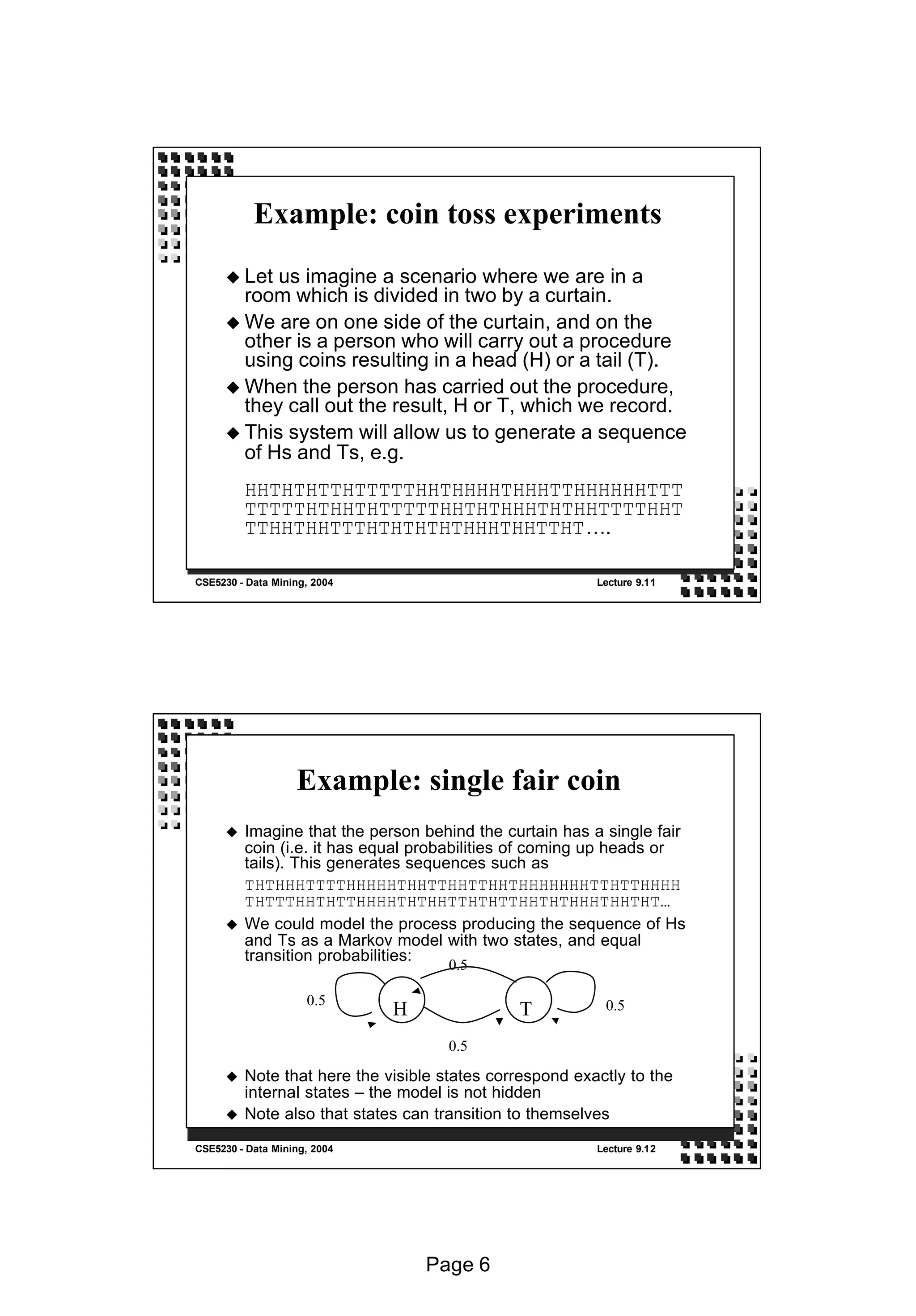 Example: coin toss experiments

◆ Let us imagine a scenario where we are in a room which is divided in two by a curtain.

◆ We are on one side of the curtain, and on the other is a person who will carry out a procedure using coins resulting in a head (H) or a tail (T).

◆ When the person has carried out the procedure, they call out the result, H or T, which we record.

◆ This system will allow us to generate a sequence of Hs and Ts, e.g.

HHTHTHTTHTTTTTHHTHHHHTHHHTTHHHHHHTTT
TTTTTHTHHTHTTTTTHHTHTHHHTHTHHTTTTHHT
TTHHTHHTTTHTHTHTHTHHHTHHTTHT....

CSE5230 - Data Mining, 2004
Lecture 9.11

Example: single fair coin

◆ Imagine that the person behind the curtain has a single fair coin (i.e. it has equal probabilities of coming up heads or tails). This generates sequences such as

THTHHHTTTTHHHHHTHHTTHHTTHHTHHHHHHHTTHTTHHHH
THTTTHHTHTTHHHHTHTHHTTHTHTTHHTHTHHHTHHTHT…

◆ We could model the process producing the sequence of Hs and Ts as a Markov model with two states, and equal transition probabilities:

0.5
0.5
H
T
0.5
0.5

◆ Note that here the visible states correspond exactly to the internal states – the model is not hidden

◆ Note also that states can transition to themselves

CSE5230 - Data Mining, 2004
Lecture 9.12

Page 6